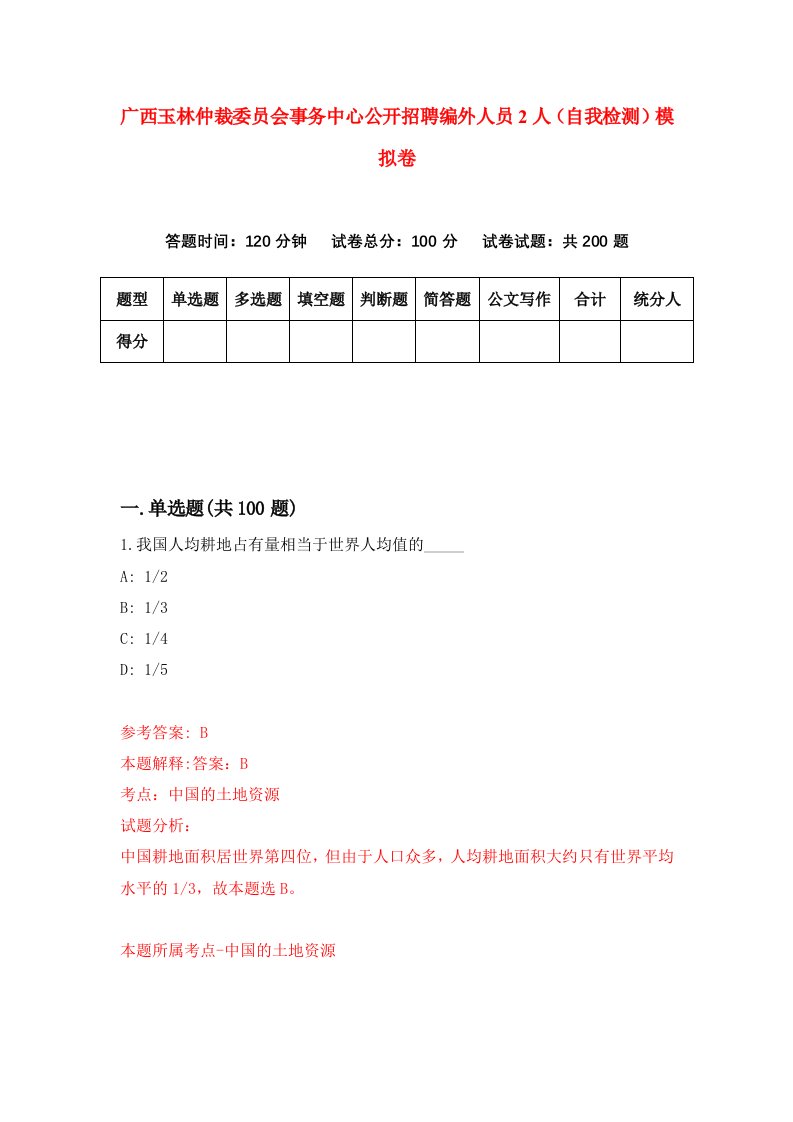 广西玉林仲裁委员会事务中心公开招聘编外人员2人（自我检测）模拟卷

答题时间：120分钟　试卷总分：100分　试卷试题：共200题

| 题型 | 单选题 | 多选题 | 填空题 | 判断题 | 简答题 | 公文写作 | 合计 | 统分人 |
|---|---|---|---|---|---|---|---|---|
| 得分 | | | | | | | | |

一.单选题(共100题)

1.我国人均耕地占有量相当于世界人均值的_____

A: 1/2

B: 1/3

C: 1/4

D: 1/5

参考答案: B

本题解释:答案：B

考点：中国的土地资源

试题分析：

中国耕地面积居世界第四位，但由于人口众多，人均耕地面积大约只有世界平均水平的1/3，故本题选B。

本题所属考点-中国的土地资源